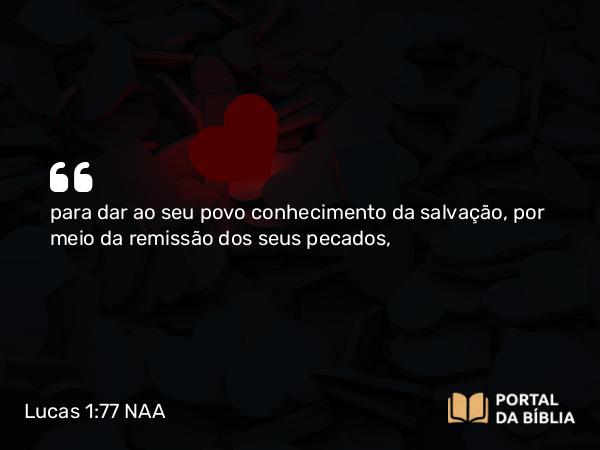 “
para dar ao seu povo conhecimento da salvação, por meio da remissão dos seus pecados,

Lucas 1:77 NAA

PORTAL DA BÍBLIA